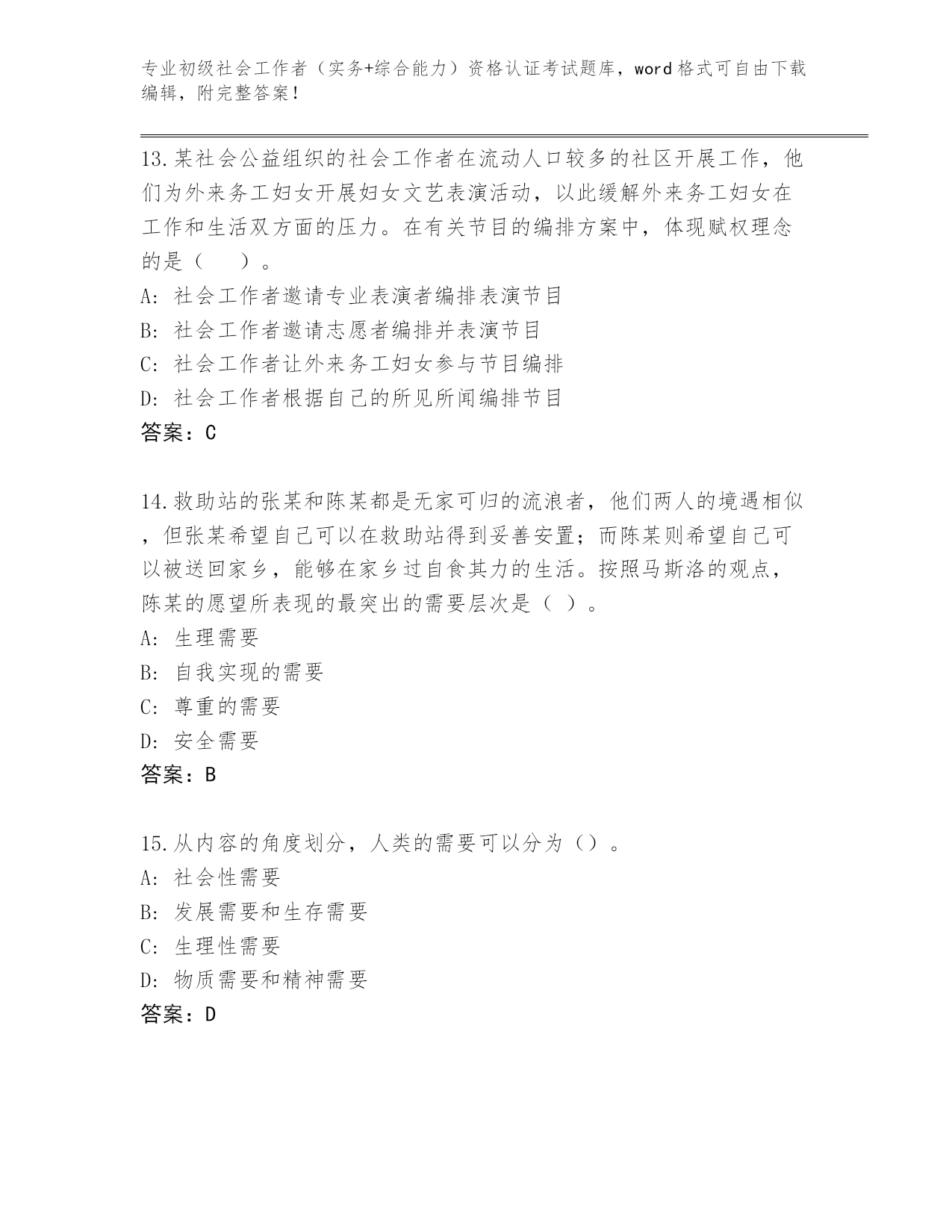 专业初级社会工作者（实务+综合能力）资格认证考试题库，word格式可自由下载编辑，附完整答案！

13.某社会公益组织的社会工作者在流动人口较多的社区开展工作，他们为外来务工妇女开展妇女文艺表演活动，以此缓解外来务工妇女在工作和生活双方面的压力。在有关节目的编排方案中，体现赋权理念的是（　　）。
A：社会工作者邀请专业表演者编排表演节目
B：社会工作者邀请志愿者编排并表演节目
C：社会工作者让外来务工妇女参与节目编排
D：社会工作者根据自己的所见所闻编排节目
答案：C

14.救助站的张某和陈某都是无家可归的流浪者，他们两人的境遇相似，但张某希望自己可以在救助站得到妥善安置；而陈某则希望自己可以被送回家乡，能够在家乡过自食其力的生活。按照马斯洛的观点，陈某的愿望所表现的最突出的需要层次是（ ）。
A：生理需要
B：自我实现的需要
C：尊重的需要
D：安全需要
答案：B

15.从内容的角度划分，人类的需要可以分为（）。
A：社会性需要
B：发展需要和生存需要
C：生理性需要
D：物质需要和精神需要
答案：D